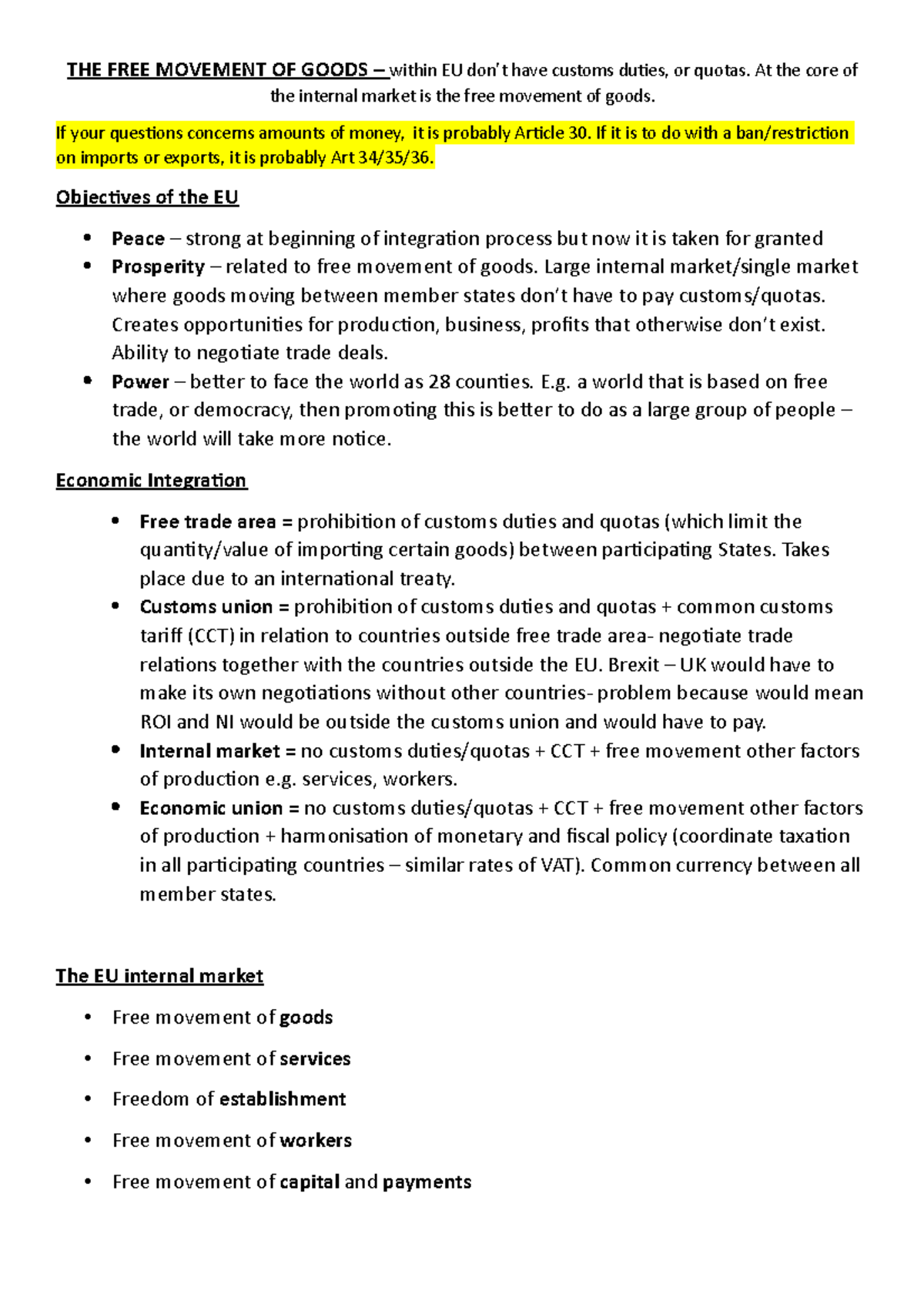 THE FREE MOVEMENT OF GOODS – within EU don't have customs duties, or quotas. At the core of the internal market is the free movement of goods.

If your questions concerns amounts of money, it is probably Article 30. If it is to do with a ban/restriction on imports or exports, it is probably Art 34/35/36.

Objectives of the EU

• Peace – strong at beginning of integration process but now it is taken for granted
• Prosperity – related to free movement of goods. Large internal market/single market where goods moving between member states don't have to pay customs/quotas. Creates opportunities for production, business, profits that otherwise don't exist. Ability to negotiate trade deals.
• Power – better to face the world as 28 counties. E.g. a world that is based on free trade, or democracy, then promoting this is better to do as a large group of people – the world will take more notice.

Economic Integration

• Free trade area = prohibition of customs duties and quotas (which limit the quantity/value of importing certain goods) between participating States. Takes place due to an international treaty.
• Customs union = prohibition of customs duties and quotas + common customs tariff (CCT) in relation to countries outside free trade area- negotiate trade relations together with the countries outside the EU. Brexit – UK would have to make its own negotiations without other countries- problem because would mean ROI and NI would be outside the customs union and would have to pay.
• Internal market = no customs duties/quotas + CCT + free movement other factors of production e.g. services, workers.
• Economic union = no customs duties/quotas + CCT + free movement other factors of production + harmonisation of monetary and fiscal policy (coordinate taxation in all participating countries – similar rates of VAT). Common currency between all member states.

The EU internal market

• Free movement of goods
• Free movement of services
• Freedom of establishment
• Free movement of workers
• Free movement of capital and payments